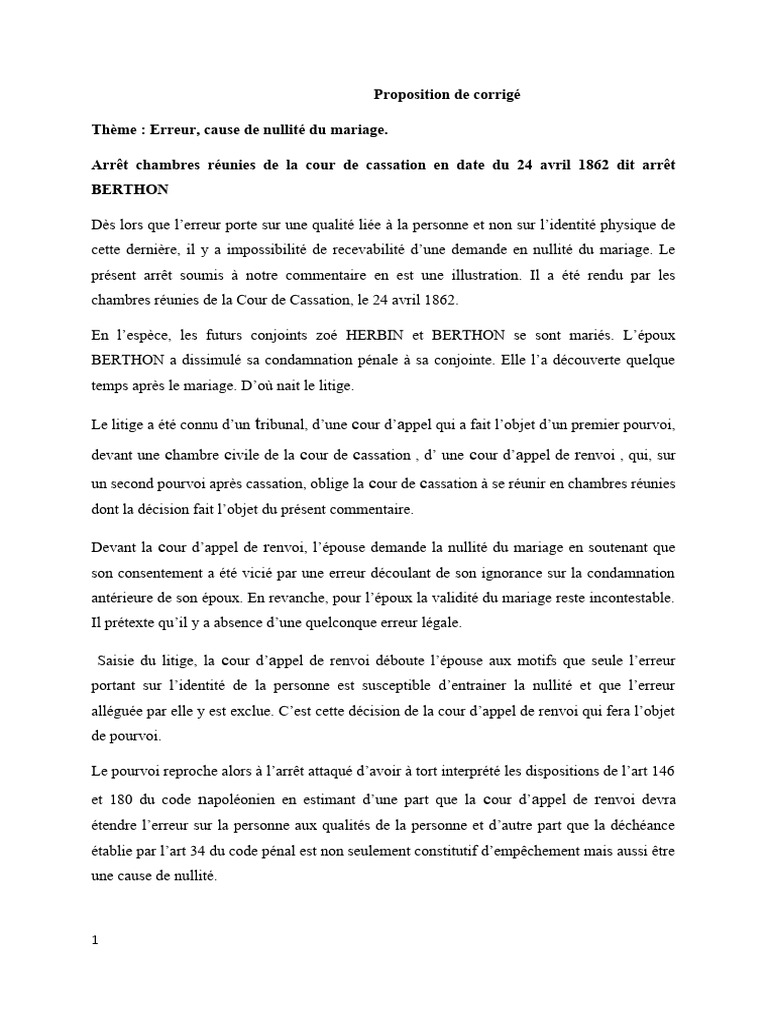 Proposition de corrigé

Thème : Erreur, cause de nullité du mariage.

Arrêt chambres réunies de la cour de cassation en date du 24 avril 1862 dit arrêt BERTHON

Dès lors que l'erreur porte sur une qualité liée à la personne et non sur l'identité physique de cette dernière, il y a impossibilité de recevabilité d'une demande en nullité du mariage. Le présent arrêt soumis à notre commentaire en est une illustration. Il a été rendu par les chambres réunies de la Cour de Cassation, le 24 avril 1862.

En l'espèce, les futurs conjoints zoé HERBIN et BERTHON se sont mariés. L'époux BERTHON a dissimulé sa condamnation pénale à sa conjointe. Elle l'a découverte quelque temps après le mariage. D'où nait le litige.

Le litige a été connu d'un tribunal, d'une cour d'appel qui a fait l'objet d'un premier pourvoi, devant une chambre civile de la cour de cassation , d' une cour d'appel de renvoi , qui, sur un second pourvoi après cassation, oblige la cour de cassation à se réunir en chambres réunies dont la décision fait l'objet du présent commentaire.

Devant la cour d'appel de renvoi, l'épouse demande la nullité du mariage en soutenant que son consentement a été vicié par une erreur découlant de son ignorance sur la condamnation antérieure de son époux. En revanche, pour l'époux la validité du mariage reste incontestable. Il prétexte qu'il y a absence d'une quelconque erreur légale.

Saisie du litige, la cour d'appel de renvoi déboute l'épouse aux motifs que seule l'erreur portant sur l'identité de la personne est susceptible d'entrainer la nullité et que l'erreur alléguée par elle y est exclue. C'est cette décision de la cour d'appel de renvoi qui fera l'objet de pourvoi.

Le pourvoi reproche alors à l'arrêt attaqué d'avoir à tort interprété les dispositions de l'art 146 et 180 du code napoléonien en estimant d'une part que la cour d'appel de renvoi devra étendre l'erreur sur la personne aux qualités de la personne et d'autre part que la déchéance établie par l'art 34 du code pénal est non seulement constitutif d'empêchement mais aussi être une cause de nullité.

1